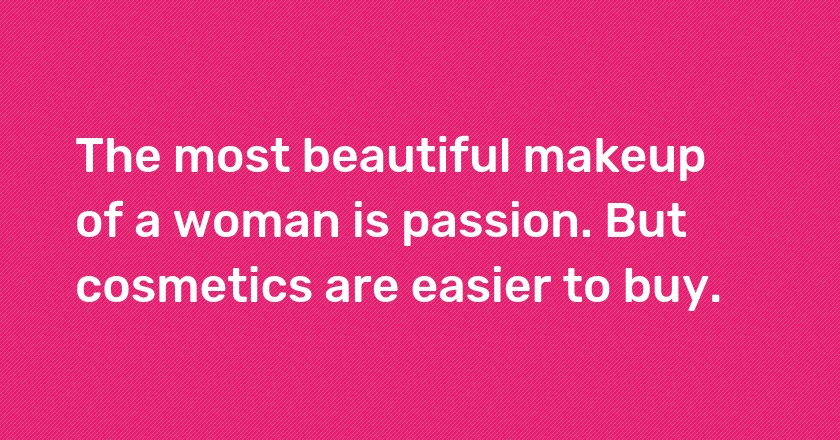 The most beautiful makeup of a woman is passion. But cosmetics are easier to buy.